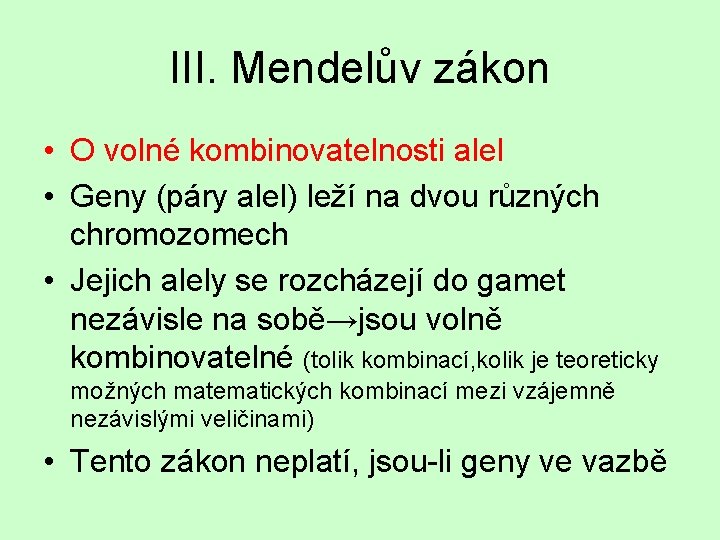 III. Mendelův zákon

• O volné kombinovatelnosti alel
• Geny (páry alel) leží na dvou různých chromozomech
• Jejich alely se rozcházejí do gamet nezávisle na sobě→jsou volně kombinovatelné (tolik kombinací,kolik je teoreticky možných matematických kombinací mezi vzájemně nezávislými veličinami)
• Tento zákon neplatí, jsou-li geny ve vazbě